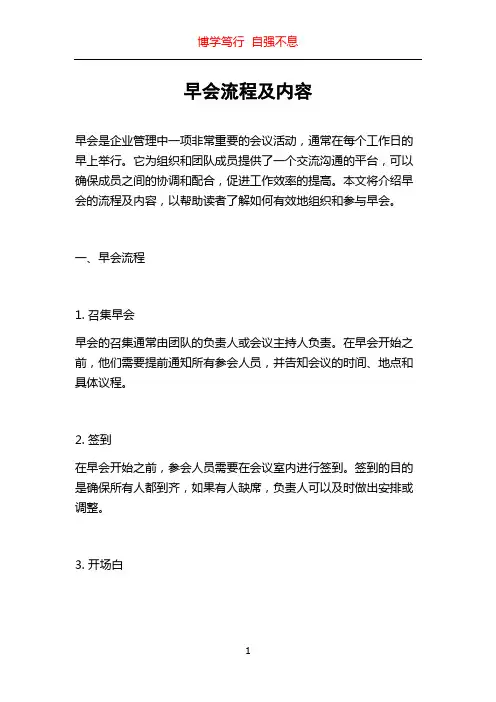 博学笃行 自强不息

早会流程及内容

早会是企业管理中一项非常重要的会议活动，通常在每个工作日的早上举行。它为组织和团队成员提供了一个交流沟通的平台，可以确保成员之间的协调和配合，促进工作效率的提高。本文将介绍早会的流程及内容，以帮助读者了解如何有效地组织和参与早会。

一、早会流程

1. 召集早会

早会的召集通常由团队的负责人或会议主持人负责。在早会开始之前，他们需要提前通知所有参会人员，并告知会议的时间、地点和具体议程。

2. 签到

在早会开始之前，参会人员需要在会议室内进行签到。签到的目的是确保所有人都到齐，如果有人缺席，负责人可以及时做出安排或调整。

3. 开场白

1